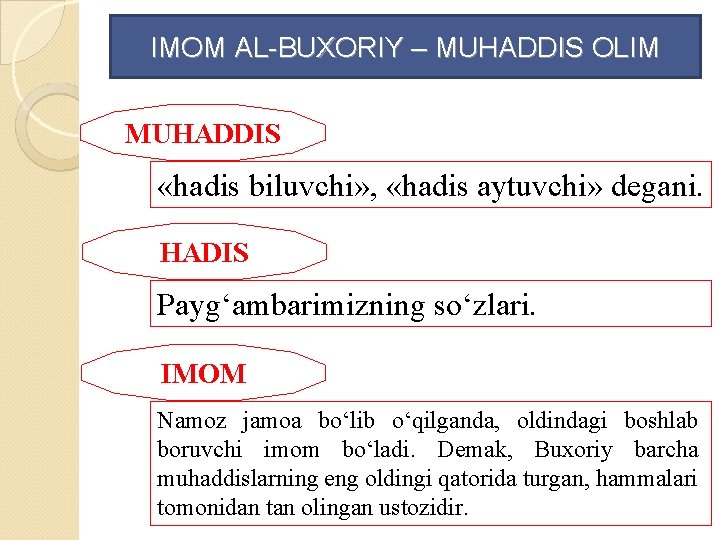 IMOM AL-BUXORIY – MUHADDIS OLIM

MUHADDIS

«hadis biluvchi», «hadis aytuvchi» degani.

HADIS

Payg‘ambarimizning so‘zlari.

IMOM

Namoz jamoa bo‘lib o‘qilganda, oldindagi boshlab boruvchi imom bo‘ladi. Demak, Buxoriy barcha muhaddislarning eng oldingi qatorida turgan, hammalari tomonidan tan olingan ustozidir.